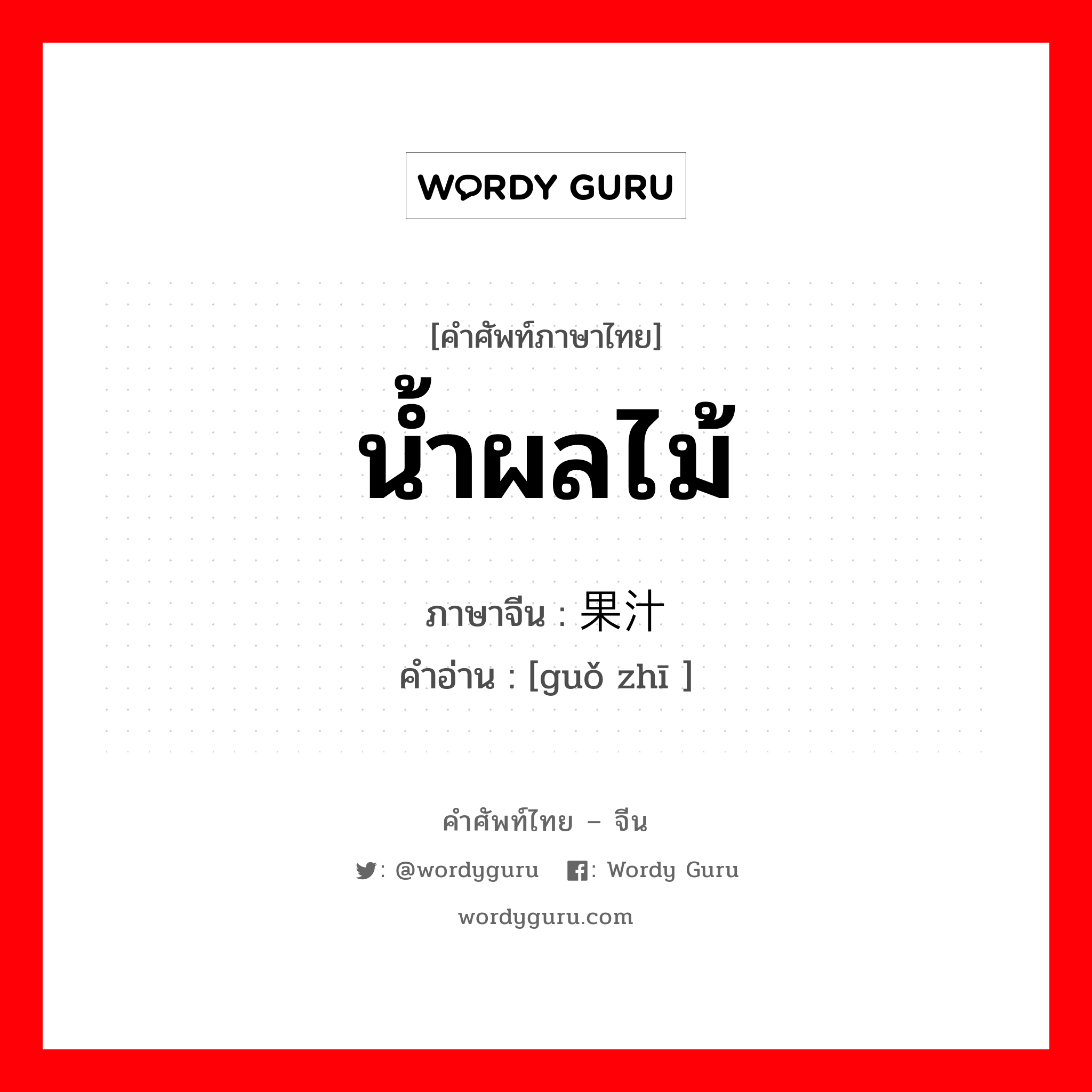 WORDY GURU

[คำศัพท์ภาษาไทย]
น้ำผลไม้

ภาษาจีน : 果汁
คำอ่าน : [guǒ zhī ]

คำศัพท์ไทย – จีน
: @wordyguru : Wordy Guru
wordyguru.com